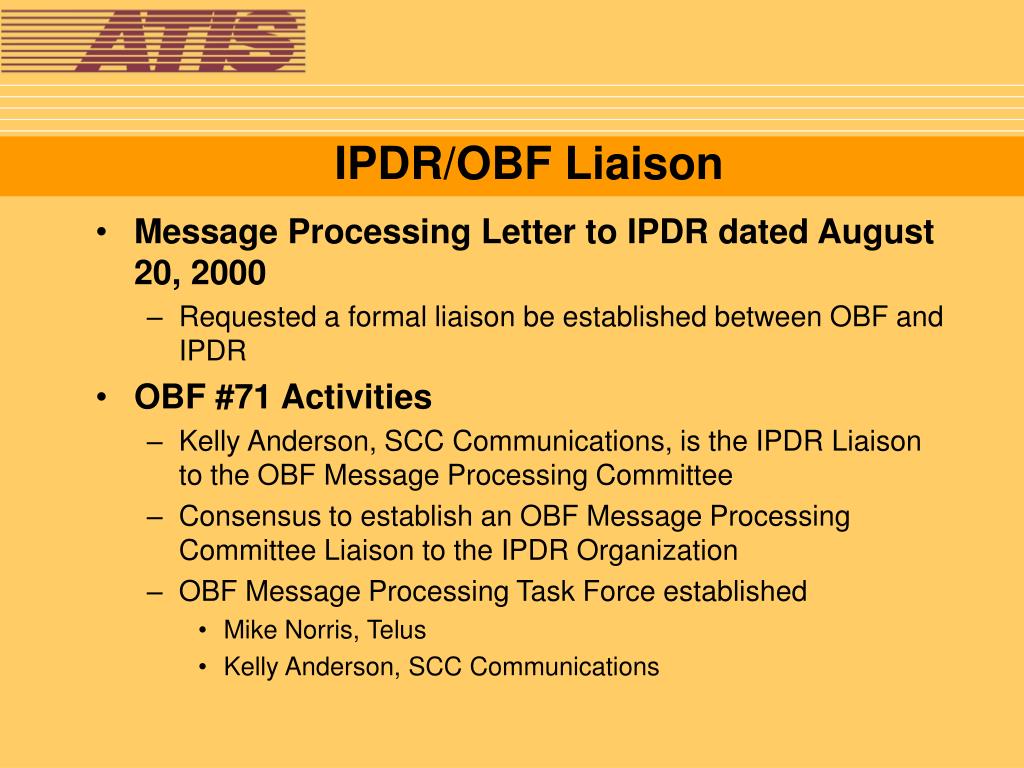 ATIS

IPDR/OBF Liaison

• Message Processing Letter to IPDR dated August 20, 2000
 – Requested a formal liaison be established between OBF and IPDR
• OBF #71 Activities
 – Kelly Anderson, SCC Communications, is the IPDR Liaison to the OBF Message Processing Committee
 – Consensus to establish an OBF Message Processing Committee Liaison to the IPDR Organization
 – OBF Message Processing Task Force established
  • Mike Norris, Telus
  • Kelly Anderson, SCC Communications